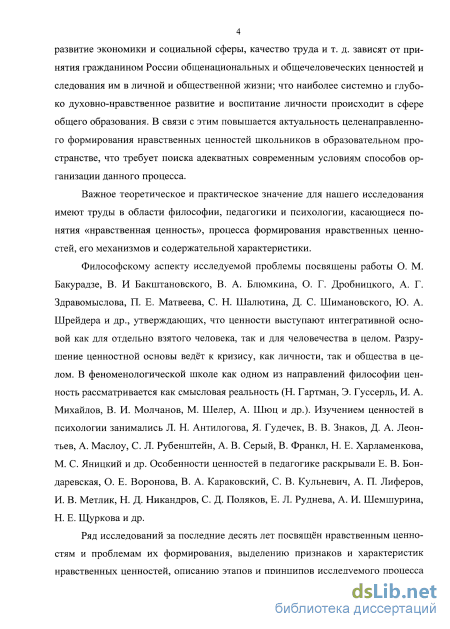 4

развитие экономики и социальной сферы, качество труда и т. д. зависят от принятия гражданином России общенациональных и общечеловеческих ценностей и следования им в личной и общественной жизни; что наиболее системно и глубоко духовно-нравственное развитие и воспитание личности происходит в сфере общего образования. В связи с этим повышается актуальность целенаправленного формирования нравственных ценностей школьников в образовательном пространстве, что требует поиска адекватных современным условиям способов организации данного процесса.

Важное теоретическое и практическое значение для нашего исследования имеют труды в области философии, педагогики и психологии, касающиеся понятия «нравственная ценность», процесса формирования нравственных ценностей, его механизмов и содержательной характеристики.

Философскому аспекту исследуемой проблемы посвящены работы О. М. Бакурадзе, В. И Бакштановского, В. А. Блюмкина, О. Г. Дробницкого, А. Г. Здравомыслова, П. Е. Матвеева, С. Н. Шалютина, Д. С. Шимановского, Ю. А. Шрейдера и др., утверждающих, что ценности выступают интегративной основой как для отдельно взятого человека, так и для человечества в целом. Разрушение ценностной основы ведёт к кризису, как личности, так и общества в целом. В феноменологической школе как одном из направлений философии ценность рассматривается как смысловая реальность (Н. Гартман, Э. Гуссерль, И. А. Михайлов, В. И. Молчанов, М. Шелер, А. Шюц и др.). Изучением ценностей в психологии занимались Л. Н. Антилогова, Я. Гудечек, В. В. Знаков, Д. А. Леонтьев, А. Маслоу, С. Л. Рубенштейн, А. В. Серый, В. Франкл, Н. Е. Харламенкова, М. С. Яницкий и др. Особенности ценностей в педагогике раскрывали Е. В. Бондаревская, О. Е. Воронова, В. А. Караковский, С. В. Кульневич, А. П. Лиферов, И. В. Метлик, Н. Д. Никандров, С. Д. Поляков, Е. Л. Руднева, А. И. Шемшурина, Н. Е. Щуркова и др.

Ряд исследований за последние десять лет посвящён нравственным ценностям и проблемам их формирования, выделению признаков и характеристик нравственных ценностей, описанию этапов и принципов исследуемого процесса

dsLib.net
библиотека диссертаций